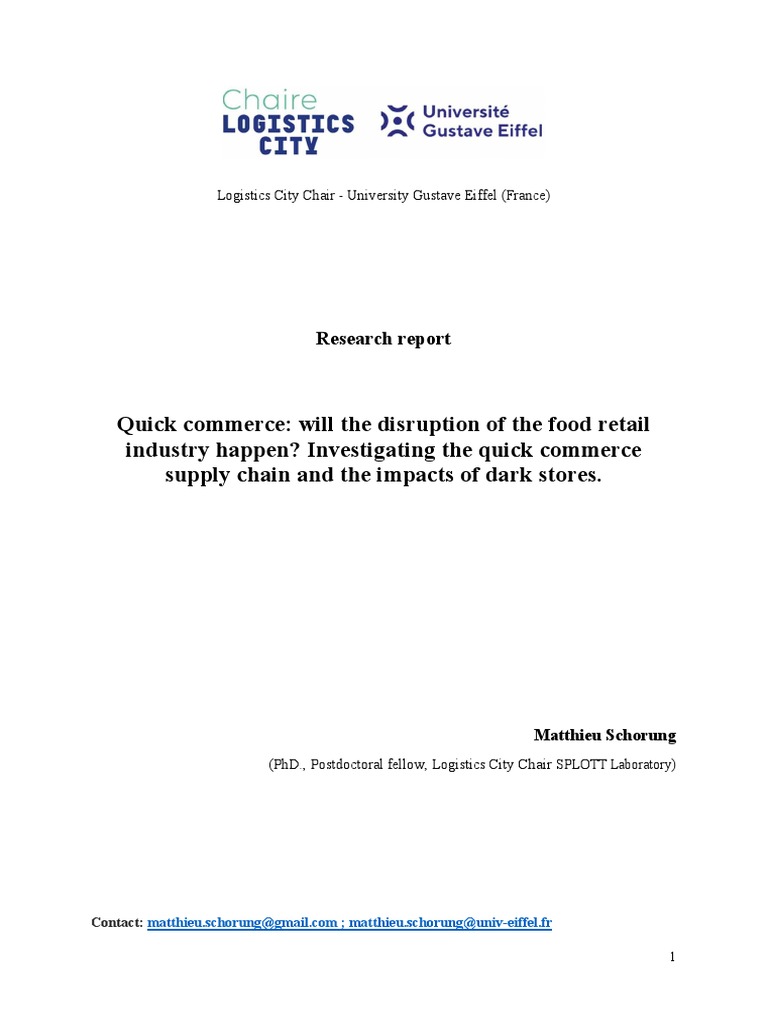 Chaire LOGISTICS CITY

Université Gustave Eiffel

Logistics City Chair - University Gustave Eiffel (France)

Research report

Quick commerce: will the disruption of the food retail industry happen? Investigating the quick commerce supply chain and the impacts of dark stores.

Matthieu Schorung

(PhD., Postdoctoral fellow, Logistics City Chair SPLOTT Laboratory)

Contact: matthieu.schorung@gmail.com ; matthieu.schorung@univ-eiffel.fr

1